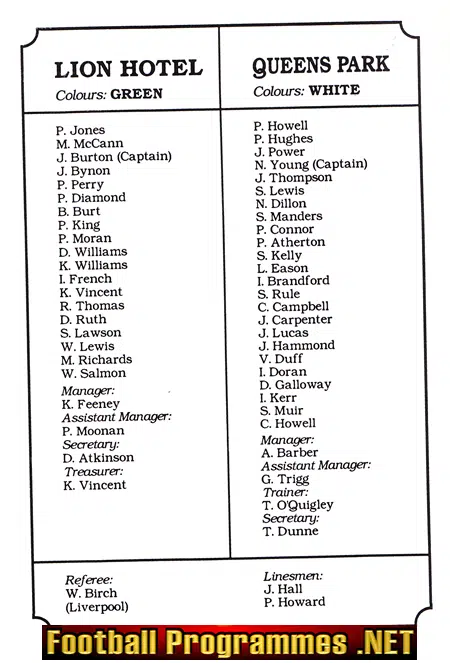 LION HOTEL
Colours: GREEN

P. Jones
M. McCann
J. Burton (Captain)
J. Bynon
P. Perry
P. Diamond
B. Burt
P. King
P. Moran
D. Williams
K. Williams
I. French
K. Vincent
R. Thomas
D. Ruth
S. Lawson
W. Lewis
M. Richards
W. Salmon
Manager:
K. Feeney
Assistant Manager:
P. Moonan
Secretary:
D. Atkinson
Treasurer:
K. Vincent

QUEENS PARK
Colours: WHITE

P. Howell
P. Hughes
J. Power
N. Young (Captain)
J. Thompson
S. Lewis
N. Dillon
S. Manders
P. Connor
P. Atherton
S. Kelly
L. Eason
I. Brandford
S. Rule
C. Campbell
J. Carpenter
J. Lucas
J. Hammond
V. Duff
I. Doran
D. Galloway
I. Kerr
S. Muir
C. Howell
Manager:
A. Barber
Assistant Manager:
G. Trigg
Trainer:
T. O'Quigley
Secretary:
T. Dunne

Referee:
W. Birch
(Liverpool)

Linesmen:
J. Hall
P. Howard

Football Programmes .NET